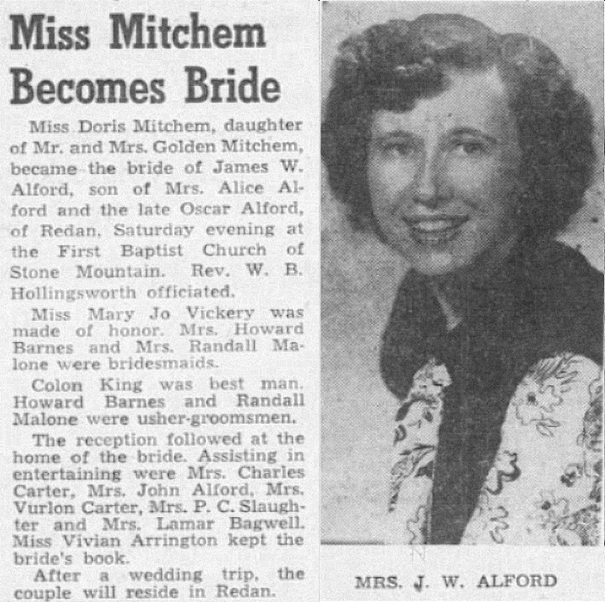 Miss Mitchem Becomes Bride

Miss Doris Mitchem, daughter of Mr. and Mrs. Golden Mitchem, became the bride of James W. Alford, son of Mrs. Alice Alford and the late Oscar Alford, of Redan, Saturday evening at the First Baptist Church of Stone Mountain. Rev. W. B. Hollingsworth officiated.

Miss Mary Jo Vickery was made of honor. Mrs. Howard Barnes and Mrs. Randall Malone were bridesmaids.

Colon King was best man. Howard Barnes and Randall Malone were usher-groomsmen.

The reception followed at the home of the bride. Assisting in entertaining were Mrs. Charles Carter, Mrs. John Alford, Mrs. Vurlon Carter, Mrs. P. C. Slaughter and Mrs. Lamar Bagwell. Miss Vivian Arrington kept the bride's book.

After a wedding trip, the couple will reside in Redan.

MRS. J. W. ALFORD